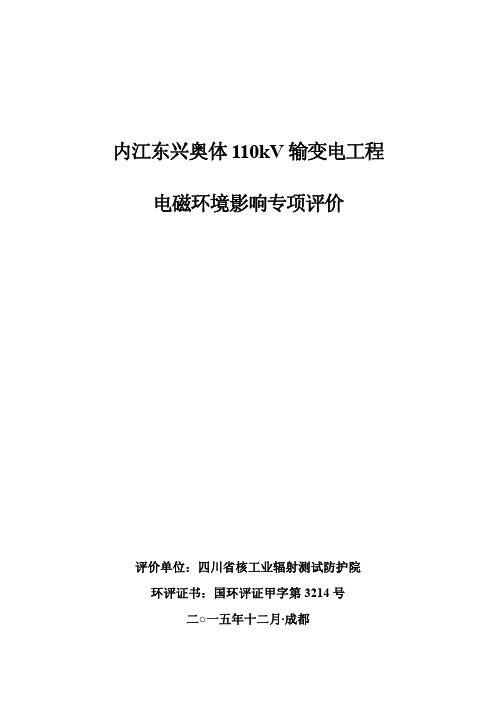 内江东兴奥体 110kV 输变电工程

电磁环境影响专项评价

评价单位：四川省核工业辐射测试防护院

环评证书：国环评证甲字第 3214 号

二○一五年十二月·成都